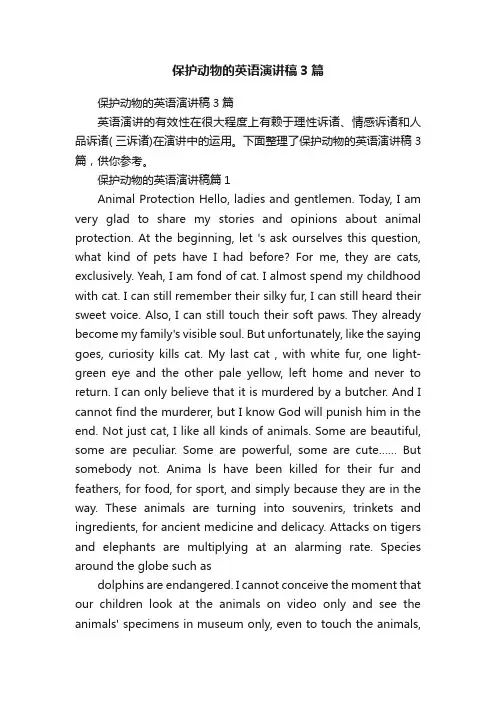 保护动物的英语演讲稿3篇

保护动物的英语演讲稿3篇

英语演讲的有效性在很大程度上有赖于理性诉诸、情感诉诸和人品诉诸(三诉诸)在演讲中的运用。下面整理了保护动物的英语演讲稿3篇，供你参考。

保护动物的英语演讲稿篇1

Animal Protection Hello, ladies and gentlemen. Today, I am very glad to share my stories and opinions about animal protection. At the beginning, let 's ask ourselves this question, what kind of pets have I had before? For me, they are cats, exclusively. Yeah, I am fond of cat. I almost spend my childhood with cat. I can still remember their silky fur, I can still heard their sweet voice. Also, I can still touch their soft paws. They already become my family's visible soul. But unfortunately, like the saying goes, curiosity kills cat. My last cat , with white fur, one light-green eye and the other pale yellow, left home and never to return. I can only believe that it is murdered by a butcher. And I cannot find the murderer, but I know God will punish him in the end. Not just cat, I like all kinds of animals. Some are beautiful, some are peculiar. Some are powerful, some are cute...... But somebody not. Anima ls have been killed for their fur and feathers, for food, for sport, and simply because they are in the way. These animals are turning into souvenirs, trinkets and ingredients, for ancient medicine and delicacy. Attacks on tigers and elephants are multiplying at an alarming rate. Species around the globe such as

dolphins are endangered. I cannot conceive the moment that our children look at the animals on video only and see the animals' specimens in museum only, even to touch the animals,